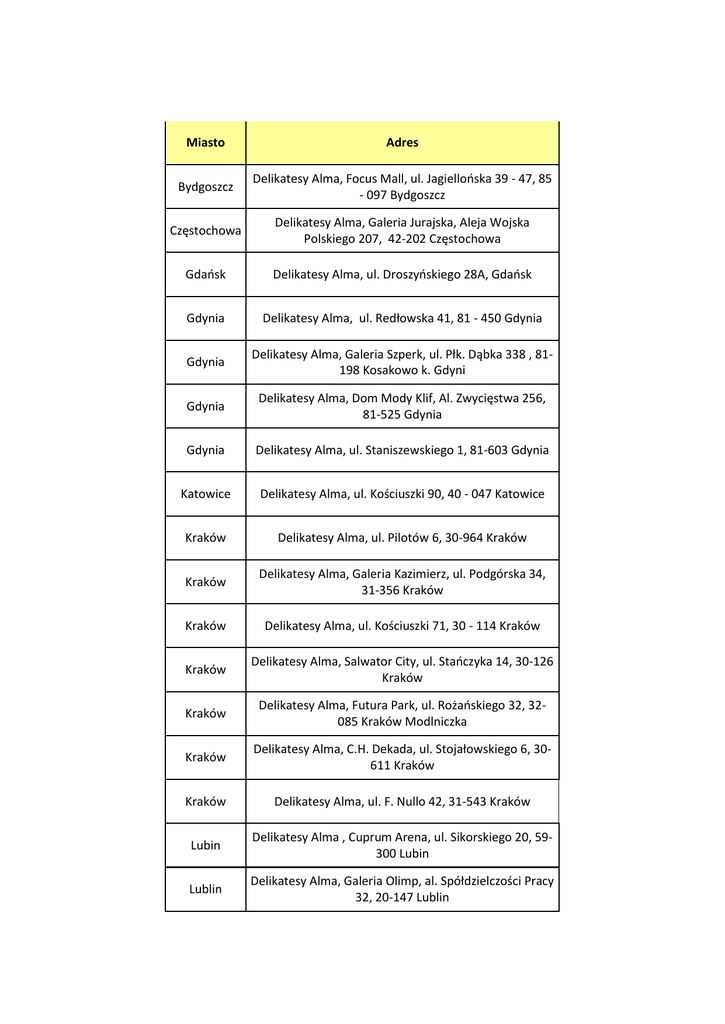 | Miasto | Adres |
|---|---|
| Bydgoszcz | Delikatesy Alma, Focus Mall, ul. Jagiellońska 39 - 47, 85 - 097 Bydgoszcz |
| Częstochowa | Delikatesy Alma, Galeria Jurajska, Aleja Wojska Polskiego 207, 42-202 Częstochowa |
| Gdańsk | Delikatesy Alma, ul. Droszyńskiego 28A, Gdańsk |
| Gdynia | Delikatesy Alma, ul. Redłowska 41, 81 - 450 Gdynia |
| Gdynia | Delikatesy Alma, Galeria Szperk, ul. Płk. Dąbka 338 , 81-198 Kosakowo k. Gdyni |
| Gdynia | Delikatesy Alma, Dom Mody Klif, Al. Zwycięstwa 256, 81-525 Gdynia |
| Gdynia | Delikatesy Alma, ul. Staniszewskiego 1, 81-603 Gdynia |
| Katowice | Delikatesy Alma, ul. Kościuszki 90, 40 - 047 Katowice |
| Kraków | Delikatesy Alma, ul. Pilotów 6, 30-964 Kraków |
| Kraków | Delikatesy Alma, Galeria Kazimierz, ul. Podgórska 34, 31-356 Kraków |
| Kraków | Delikatesy Alma, ul. Kościuszki 71, 30 - 114 Kraków |
| Kraków | Delikatesy Alma, Salwator City, ul. Stańczyka 14, 30-126 Kraków |
| Kraków | Delikatesy Alma, Futura Park, ul. Rożańskiego 32, 32-085 Kraków Modlniczka |
| Kraków | Delikatesy Alma, C.H. Dekada, ul. Stojałowskiego 6, 30-611 Kraków |
| Kraków | Delikatesy Alma, ul. F. Nullo 42, 31-543 Kraków |
| Lubin | Delikatesy Alma , Cuprum Arena, ul. Sikorskiego 20, 59-300 Lubin |
| Lublin | Delikatesy Alma, Galeria Olimp, al. Spółdzielczości Pracy 32, 20-147 Lublin |